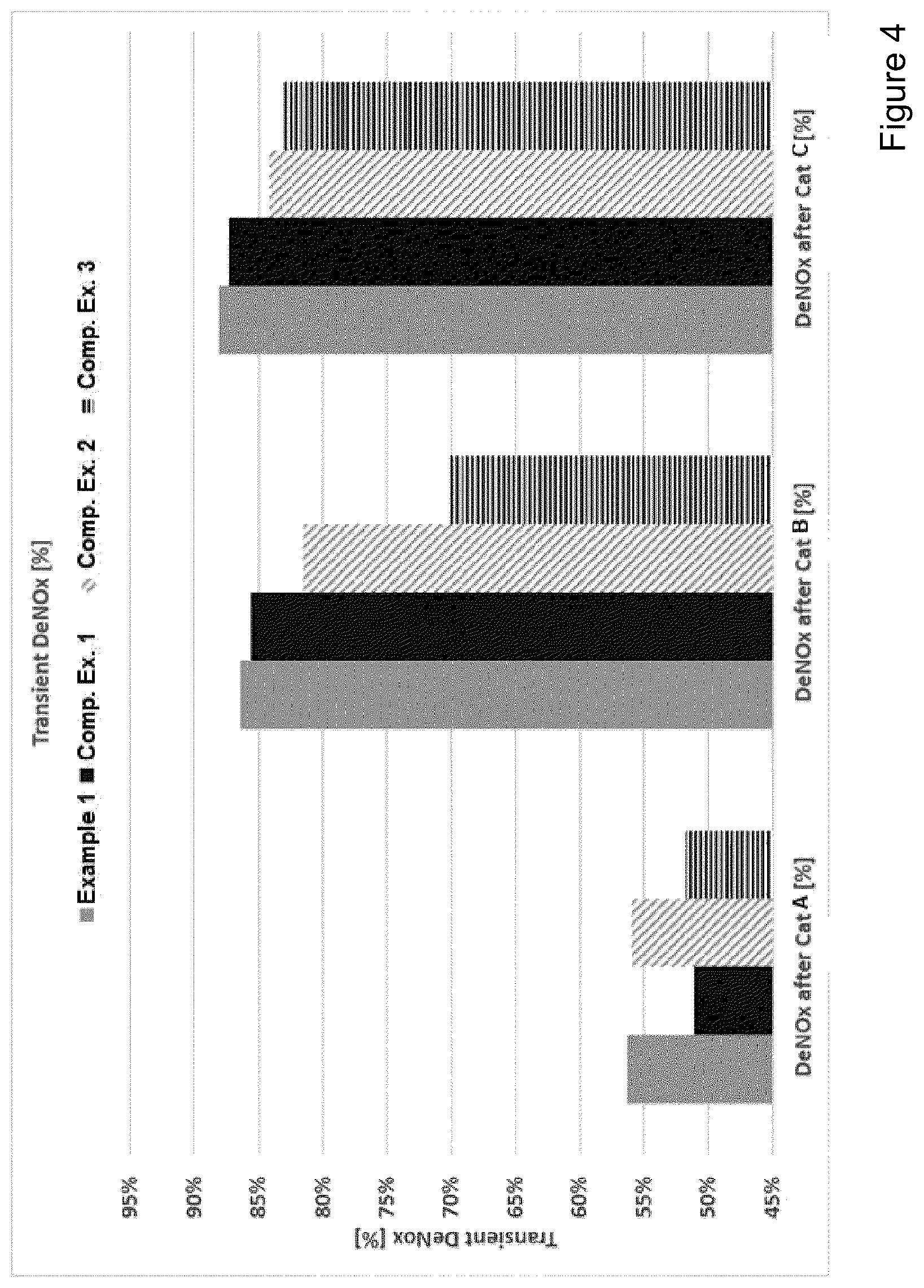 Transient DeNOx [%]

Example 1 Comp. Ex. 1 Comp. Ex. 2 Comp. Ex. 3

Transient DeNox [%]

95%
90%
85%
80%
75%
70%
65%
60%
55%
50%
45%

DeNOx after Cat A [%]
DeNOx after Cat B [%]
DeNOx after Cat C [%]

Figure 4